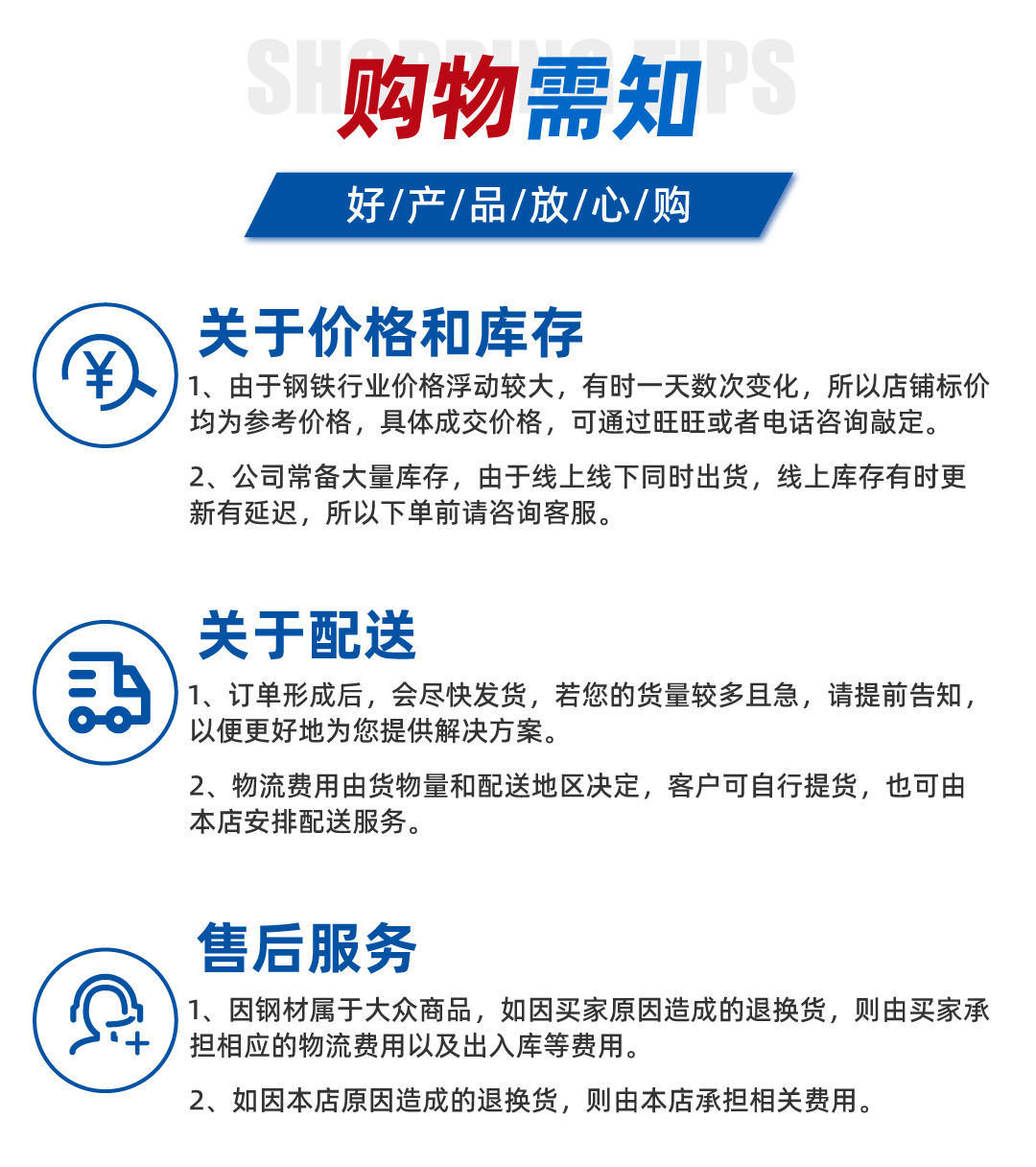 购物需知

好/产/品/放/心/购

关于价格和库存

1、由于钢铁行业价格浮动较大，有时一天数次变化，所以店铺标价均为参考价格，具体成交价格，可通过旺旺或者电话咨询敲定。

2、公司常备大量库存，由于线上线下同时出货，线上库存有时更新有延迟，所以下单前请咨询客服。

关于配送

1、订单形成后，会尽快发货，若您的货量较多且急，请提前告知，以便更好地为您提供解决方案。

2、物流费用由货物量和配送地区决定，客户可自行提货，也可由本店安排配送服务。

售后服务

1、因钢材属于大众商品，如因买家原因造成的退换货，则由买家承担相应的物流费用以及出入库等费用。

2、如因本店原因造成的退换货，则由本店承担相关费用。

SHOPPING TIPS